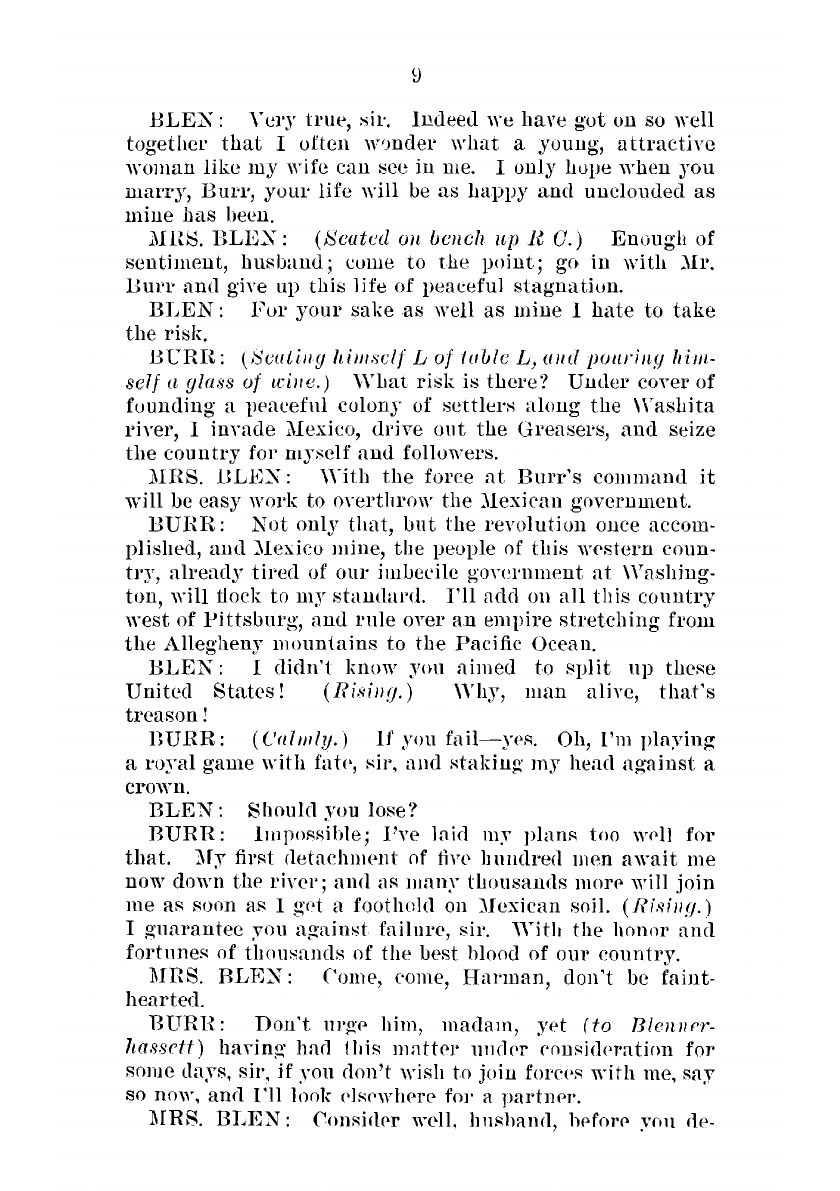 9

BLEN: Very true, sir. Indeed we have got on so well together that I often wonder what a young, attractive woman like my wife can see in me. I only hope when you marry, Burr, your life will be as happy and unclouded as mine has been.

MRS. BLEN: (Seated on bench up R C.) Enough of sentiment, husband; come to the point; go in with Mr. Burr and give up this life of peaceful stagnation.

BLEN: For your sake as well as mine I hate to take the risk.

BURR: (Seating himself L of table L, and pouring himself a glass of wine.) What risk is there? Under cover of founding a peaceful colony of settlers along the Washita river, I invade Mexico, drive out the Greasers, and seize the country for myself and followers.

MRS. BLEN: With the force at Burr's command it will be easy work to overthrow the Mexican government.

BURR: Not only that, but the revolution once accomplished, and Mexico mine, the people of this western country, already tired of our imbecile government at Washington, will flock to my standard. I'll add on all this country west of Pittsburg, and rule over an empire stretching from the Allegheny mountains to the Pacific Ocean.

BLEN: I didn't know you aimed to split up these United States! (Rising.) Why, man alive, that's treason!

BURR: (Calmly.) If you fail—yes. Oh, I'm playing a royal game with fate, sir, and staking my head against a crown.

BLEN: Should you lose?

BURR: Impossible; I've laid my plans too well for that. My first detachment of five hundred men await me now down the river; and as many thousands more will join me as soon as I get a foothold on Mexican soil. (Rising.) I guarantee you against failure, sir. With the honor and fortunes of thousands of the best blood of our country.

MRS. BLEN: Come, come, Harman, don't be fainthearted.

BURR: Don't urge him, madam, yet (to Blennerhassett) having had this matter under consideration for some days, sir, if you don't wish to join forces with me, say so now, and I'll look elsewhere for a partner.

MRS. BLEN: Consider well, husband, before you de-